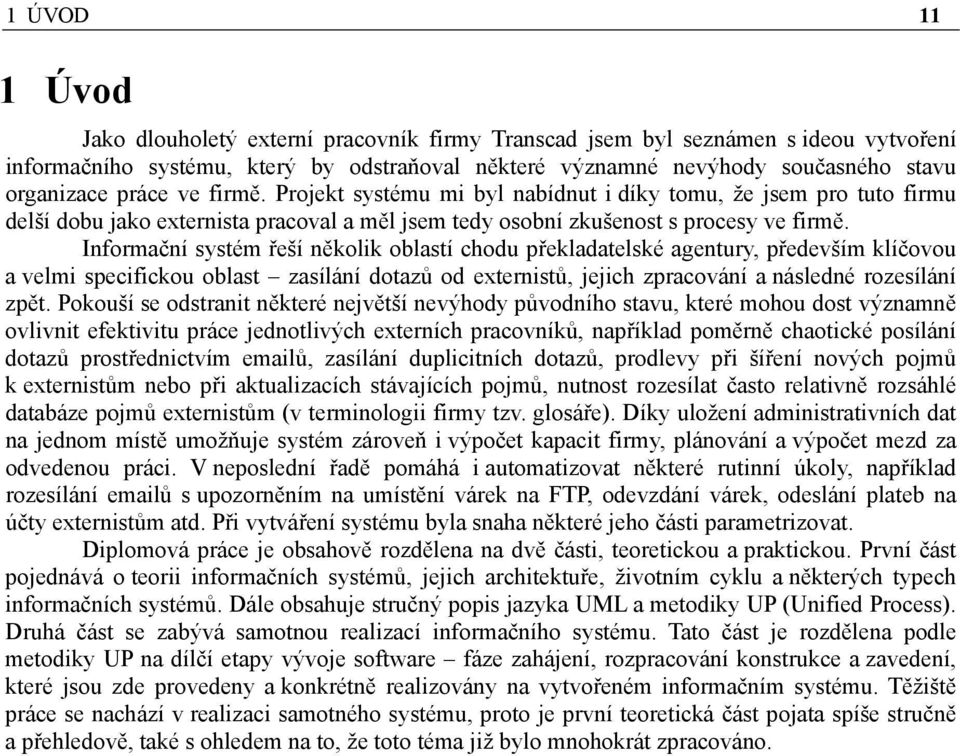 1 ÚVOD 11

1 Úvod

Jako dlouholetý externí pracovník firmy Transcad jsem byl seznámen s ideou vytvoření informačního systému, který by odstraňoval některé významné nevýhody současného stavu organizace práce ve firmě. Projekt systému mi byl nabídnut i díky tomu, že jsem pro tuto firmu delší dobu jako externista pracoval a měl jsem tedy osobní zkušenost s procesy ve firmě.

Informační systém řeší několik oblastí chodu překladatelské agentury, především klíčovou a velmi specifickou oblast – zasílání dotazů od externistů, jejich zpracování a následné rozesílání zpět. Pokouší se odstranit některé největší nevýhody původního stavu, které mohou dost významně ovlivnit efektivitu práce jednotlivých externích pracovníků, například poměrně chaotické posílání dotazů prostřednictvím emailů, zasílání duplicitních dotazů, prodlevy při šíření nových pojmů k externistům nebo při aktualizacích stávajících pojmů, nutnost rozesílat často relativně rozsáhlé databáze pojmů externistům (v terminologii firmy tzv. glosáře). Díky uložení administrativních dat na jednom místě umožňuje systém zároveň i výpočet kapacit firmy, plánování a výpočet mezd za odvedenou práci. V neposlední řadě pomáhá i automatizovat některé rutinní úkoly, například rozesílání emailů s upozorněním na umístění várek na FTP, odevzdání várek, odeslání plateb na účty externistům atd. Při vytváření systému byla snaha některé jeho části parametrizovat.

Diplomová práce je obsahově rozdělena na dvě části, teoretickou a praktickou. První část pojednává o teorii informačních systémů, jejich architektuře, životním cyklu a některých typech informačních systémů. Dále obsahuje stručný popis jazyka UML a metodiky UP (Unified Process). Druhá část se zabývá samotnou realizací informačního systému. Tato část je rozdělena podle metodiky UP na dílčí etapy vývoje software – fáze zahájení, rozpracování konstrukce a zavedení, které jsou zde provedeny a konkrétně realizovány na vytvořeném informačním systému. Těžiště práce se nachází v realizaci samotného systému, proto je první teoretická část pojata spíše stručně a přehledově, také s ohledem na to, že toto téma již bylo mnohokrát zpracováno.